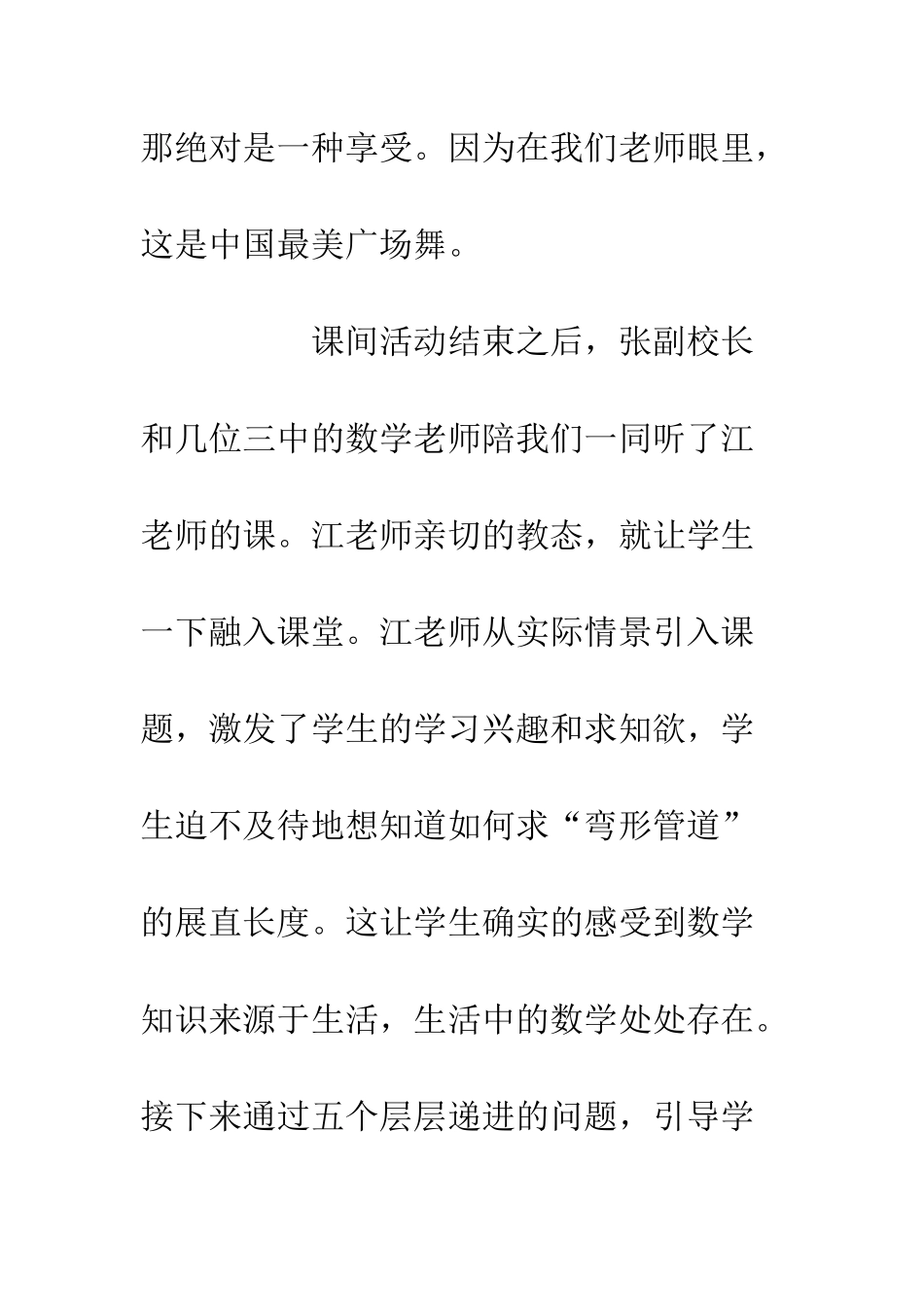 那绝对是一种享受。因为在我们老师眼里，这是中国最美广场舞。

课间活动结束之后，张副校长和几位三中的数学老师陪我们一同听了江老师的课。江老师亲切的教态，就让学生一下融入课堂。江老师从实际情景引入课题，激发了学生的学习兴趣和求知欲，学生迫不及待地想知道如何求“弯形管道”的展直长度。这让学生确实的感受到数学知识来源于生活，生活中的数学处处存在。接下来通过五个层层递进的问题，引导学